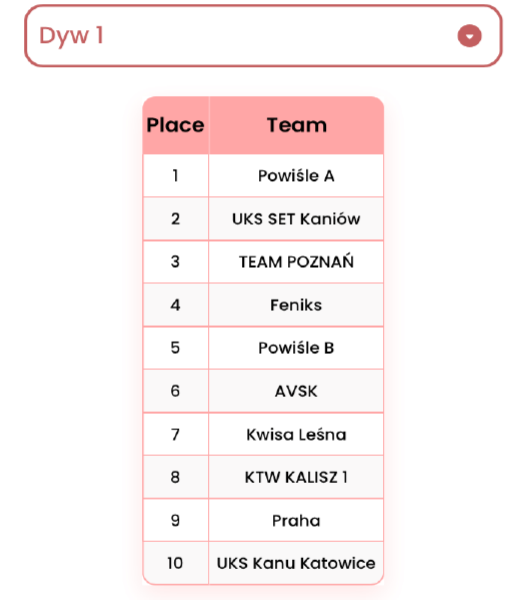 Dyw 1

| Place | Team |
|---|---|
| 1 | Powiśle A |
| 2 | UKS SET Kaniów |
| 3 | TEAM POZNAŃ |
| 4 | Feniks |
| 5 | Powiśle B |
| 6 | AVSK |
| 7 | Kwisa Leśna |
| 8 | KTW KALISZ 1 |
| 9 | Praha |
| 10 | UKS Kanu Katowice |